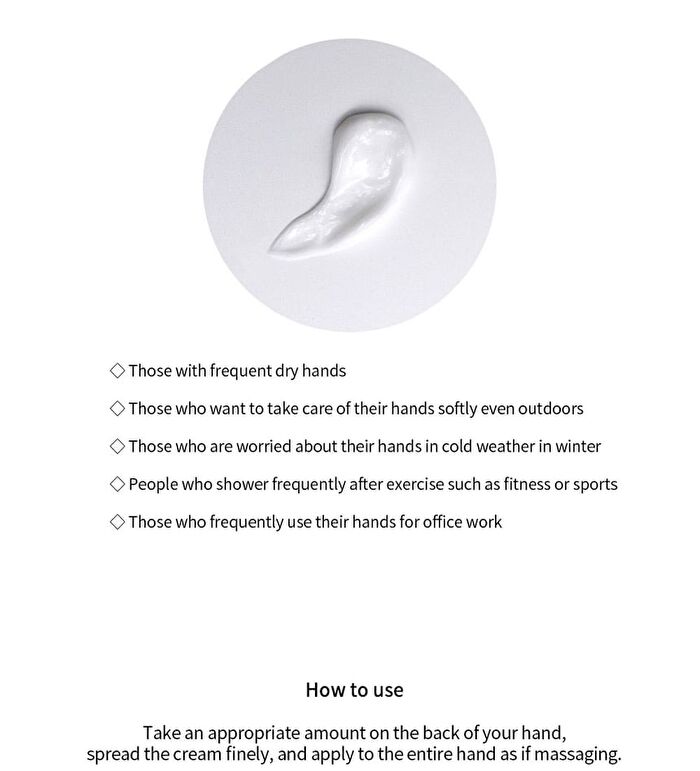 ◇ Those with frequent dry hands

◇ Those who want to take care of their hands softly even outdoors

◇ Those who are worried about their hands in cold weather in winter

◇ People who shower frequently after exercise such as fitness or sports

◇ Those who frequently use their hands for office work

How to use

Take an appropriate amount on the back of your hand, spread the cream finely, and apply to the entire hand as if massaging.